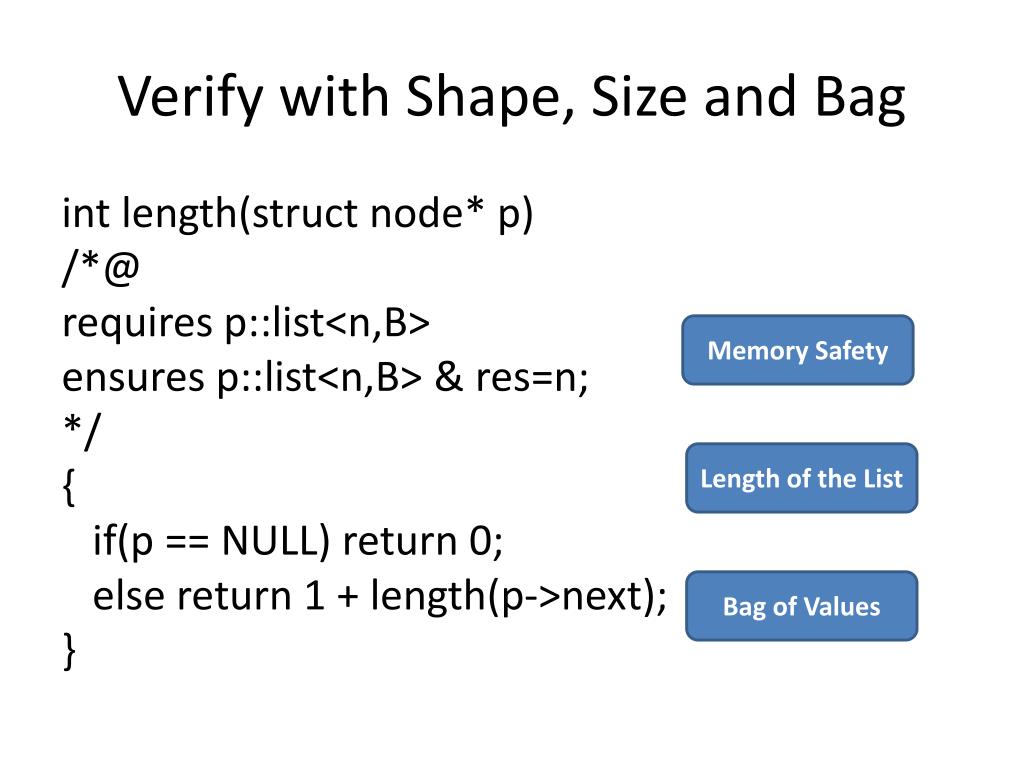 Verify with Shape, Size and Bag

int length(struct node* p)
/*@
requires p::list<n,B>
ensures p::list<n,B> & res=n;
*/
{
  if(p == NULL) return 0;
  else return 1 + length(p->next);
}

Memory Safety

Length of the List

Bag of Values